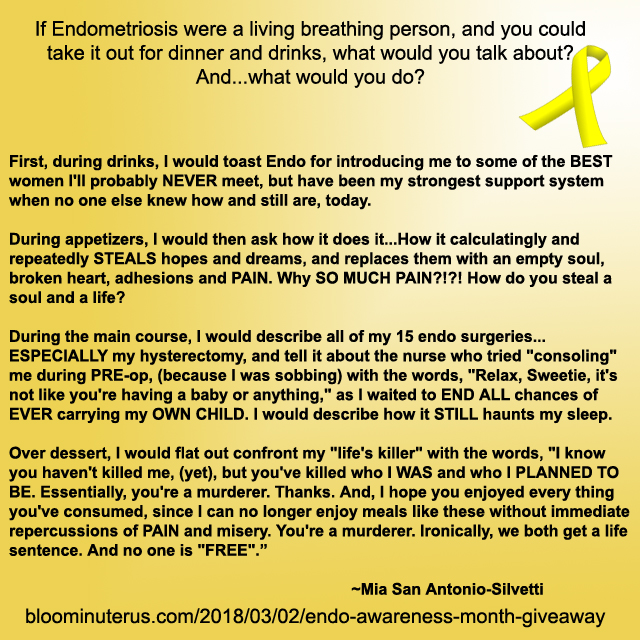 If Endometriosis were a living breathing person, and you could take it out for dinner and drinks, what would you talk about? And...what would you do?

First, during drinks, I would toast Endo for introducing me to some of the BEST women I'll probably NEVER meet, but have been my strongest support system when no one else knew how and still are, today.

During appetizers, I would then ask how it does it...How it calculatingly and repeatedly STEALS hopes and dreams, and replaces them with an empty soul, broken heart, adhesions and PAIN. Why SO MUCH PAIN?!?! How do you steal a soul and a life?

During the main course, I would describe all of my 15 endo surgeries... ESPECIALLY my hysterectomy, and tell it about the nurse who tried "consoling" me during PRE-op, (because I was sobbing) with the words, "Relax, Sweetie, it's not like you're having a baby or anything," as I waited to END ALL chances of EVER carrying my OWN CHILD. I would describe how it STILL haunts my sleep.

Over dessert, I would flat out confront my "life's killer" with the words, "I know you haven't killed me, (yet), but you've killed who I WAS and who I PLANNED TO BE. Essentially, you're a murderer. Thanks. And, I hope you enjoyed every thing you've consumed, since I can no longer enjoy meals like these without immediate repercussions of PAIN and misery. You're a murderer. Ironically, we both get a life sentence. And no one is "FREE".”

~Mia San Antonio-Silvetti

bloominuterus.com/2018/03/02/endo-awareness-month-giveaway